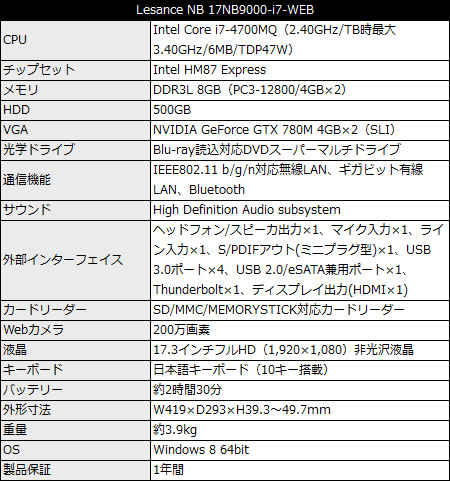 | Lesance NB 17NB9000-i7-WEB | |
|---|---|
| CPU | Intel Core i7-4700MQ（2.40GHz/TB時最大3.40GHz/6MB/TDP47W） |
| チップセット | Intel HM87 Express |
| メモリ | DDR3L 8GB（PC3-12800/4GB×2） |
| HDD | 500GB |
| VGA | NVIDIA GeForce GTX 780M 4GB×2（SLI） |
| 光学ドライブ | Blu-ray読込対応DVDスーパーマルチドライブ |
| 通信機能 | IEEE802.11 b/g/n対応無線LAN、ギガビット有線LAN、Bluetooth |
| サウンド | High Definition Audio subsystem |
| 外部インターフェイス | ヘッドフォン/スピーカ出力×1、マイク入力×1、ライン入力×1、S/PDIFアウト(ミニプラグ型)×1、USB 3.0ポート×4、USB 2.0/eSATA兼用ポート×1、Thunderbolt×1、ディスプレイ出力(HDMI×1) |
| カードリーダー | SD/MMC/MEMORYSTICK対応カードリーダー |
| Webカメラ | 200万画素 |
| 液晶 | 17.3インチフルHD（1,920×1,080）非光沢液晶 |
| キーボード | 日本語キーボード（10キー搭載） |
| バッテリー | 約2時間30分 |
| 外形寸法 | W419×D293×H39.3～49.7mm |
| 重量 | 約3.9kg |
| OS | Windows 8 64bit |
| 製品保証 | 1年間 |